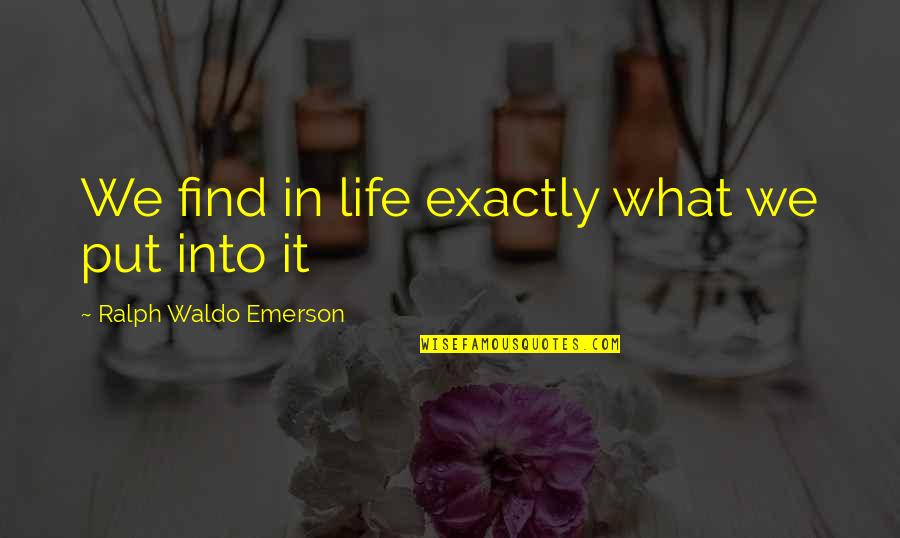 We find in life exactly what we put into it

~ Ralph Waldo Emerson

WISEFAMOUSQUOTES.COM